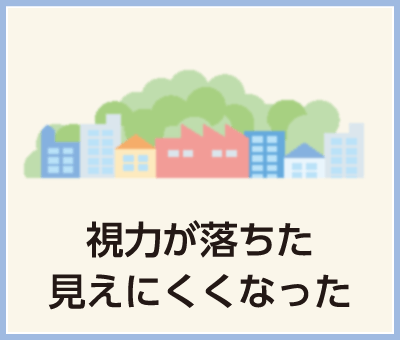 視力が落ちた
見えにくくなった